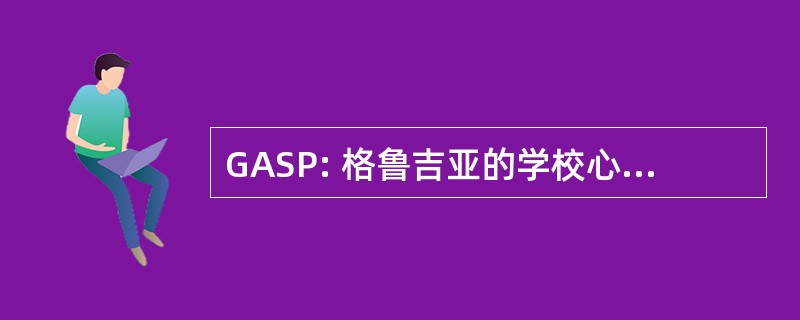 GASP: 格鲁吉亚的学校心...